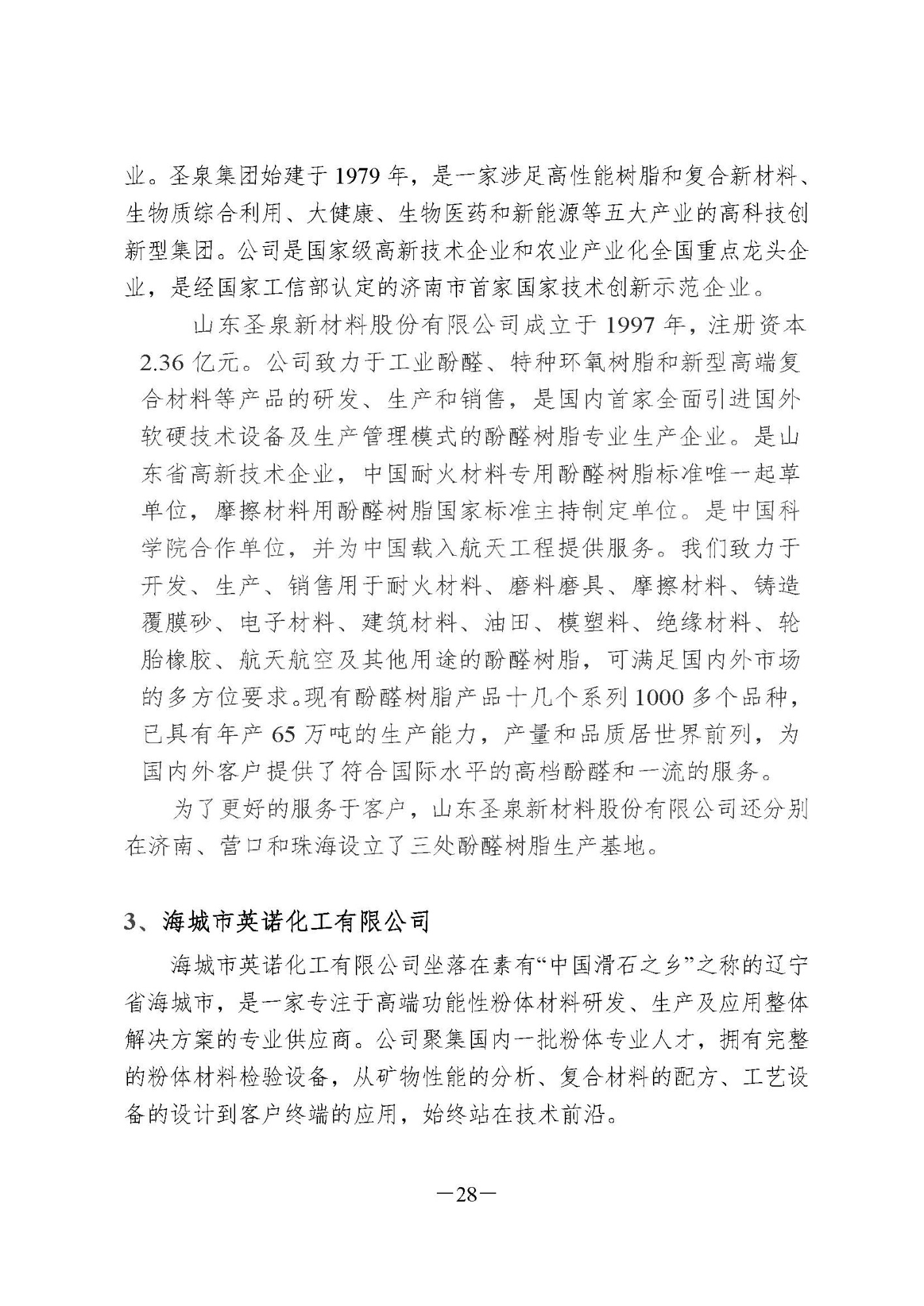 业。圣泉集团始建于 1979 年，是一家涉足高性能树脂和复合新材料、生物质综合利用、大健康、生物医药和新能源等五大产业的高科技创新型集团。公司是国家级高新技术企业和农业产业化全国重点龙头企业，是经国家工信部认定的济南市首家国家技术创新示范企业。

山东圣泉新材料股份有限公司成立于 1997 年，注册资本 2.36 亿元。公司致力于工业酚醛、特种环氧树脂和新型高端复合材料等产品的研发、生产和销售，是国内首家全面引进国外软硬技术设备及生产管理模式的酚醛树脂专业生产企业。是山东省高新技术企业，中国耐火材料专用酚醛树脂标准唯一起草单位，摩擦材料用酚醛树脂国家标准主持制定单位。是中国科学院合作单位，并为中国载入航天工程提供服务。我们致力于开发、生产、销售用于耐火材料、磨料磨具、摩擦材料、铸造覆膜砂、电子材料、建筑材料、油田、模塑料、绝缘材料、轮胎橡胶、航天航空及其他用途的酚醛树脂，可满足国内外市场的多方位要求。现有酚醛树脂产品十几个系列 1000 多个品种，已具有年产 65 万吨的生产能力，产量和品质居世界前列，为国内外客户提供了符合国际水平的高档酚醛和一流的服务。

为了更好的服务于客户，山东圣泉新材料股份有限公司还分别在济南、营口和珠海设立了三处酚醛树脂生产基地。

3、海城市英诺化工有限公司

海城市英诺化工有限公司坐落在素有“中国滑石之乡”之称的辽宁省海城市，是一家专注于高端功能性粉体材料研发、生产及应用整体解决方案的专业供应商。公司聚集国内一批粉体专业人才，拥有完整的粉体材料检验设备，从矿物性能的分析、复合材料的配方、工艺设备的设计到客户终端的应用，始终站在技术前沿。

—28—